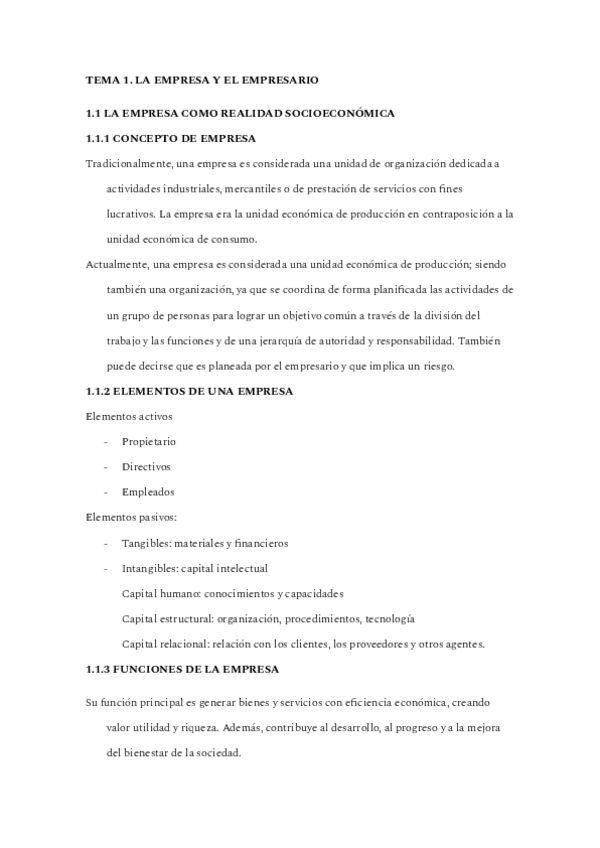 TEMA 1. LA EMPRESA Y EL EMPRESARIO

1.1 LA EMPRESA COMO REALIDAD SOCIOECONÓMICA

1.1.1 CONCEPTO DE EMPRESA

Tradicionalmente, una empresa es considerada una unidad de organización dedicada a actividades industriales, mercantiles o de prestación de servicios con fines lucrativos. La empresa era la unidad económica de producción en contraposición a la unidad económica de consumo.

Actualmente, una empresa es considerada una unidad económica de producción; siendo también una organización, ya que se coordina de forma planificada las actividades de un grupo de personas para lograr un objetivo común a través de la división del trabajo y las funciones y de una jerarquía de autoridad y responsabilidad. También puede decirse que es planeada por el empresario y que implica un riesgo.

1.1.2 ELEMENTOS DE UNA EMPRESA

Elementos activos

- Propietario
- Directivos
- Empleados

Elementos pasivos:

- Tangibles: materiales y financieros
- Intangibles: capital intelectual

Capital humano: conocimientos y capacidades

Capital estructural: organización, procedimientos, tecnología

Capital relacional: relación con los clientes, los proveedores y otros agentes.

1.1.3 FUNCIONES DE LA EMPRESA

Su función principal es generar bienes y servicios con eficiencia económica, creando valor utilidad y riqueza. Además, contribuye al desarrollo, al progreso y a la mejora del bienestar de la sociedad.